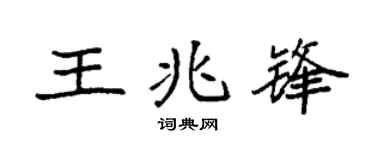 王兆锋

词典网